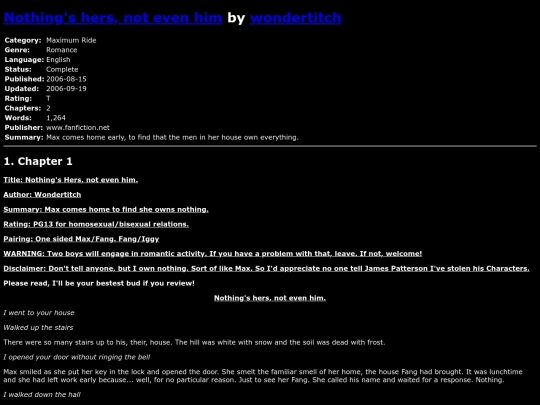 Nothing's hers, not even him by wondertitch

| | |
|---|---|
| Category: | Maximum Ride |
| Genre: | Romance |
| Language: | English |
| Status: | Complete |
| Published: | 2006-08-15 |
| Updated: | 2006-09-19 |
| Rating: | T |
| Chapters: | 2 |
| Words: | 1,264 |
| Publisher: | www.fanfiction.net |
| Summary: | Max comes home early, to find that the men in her house own everything. |

1. Chapter 1

Title: Nothing's Hers, not even him.

Author: Wondertitch

Summary: Max comes home to find she owns nothing.

Rating: PG13 for homosexual/bisexual relations.

Pairing: One sided Max/Fang. Fang/Iggy

WARNING: Two boys will engage in romantic activity. If you have a problem with that, leave. If not, welcome!

Disclaimer: Don't tell anyone, but I own nothing. Sort of like Max. So I'd appreciate no one tell James Patterson I've stolen his Characters.

Please read, I'll be your bestest bud if you review!

Nothing's hers, not even him.

I went to your house

Walked up the stairs

There were so many stairs up to his, their, house. The hill was white with snow and the soil was dead with frost.

I opened your door without ringing the bell

Max smiled as she put her key in the lock and opened the door. She smelt the familiar smell of her home, the house Fang had brought. It was lunchtime and she had left work early because... well, for no particular reason. Just to see her Fang. She called his name and waited for a response. Nothing.

I walked down the hall